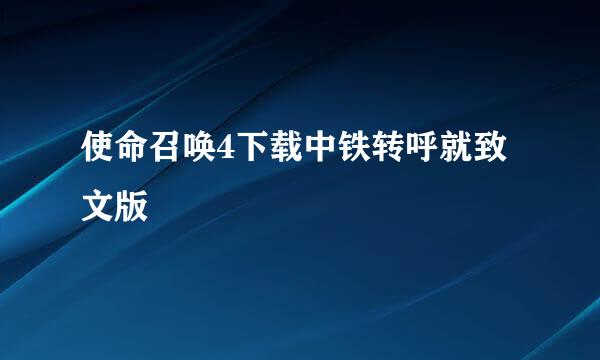 使命召唤4下载中铁转呼就致文版